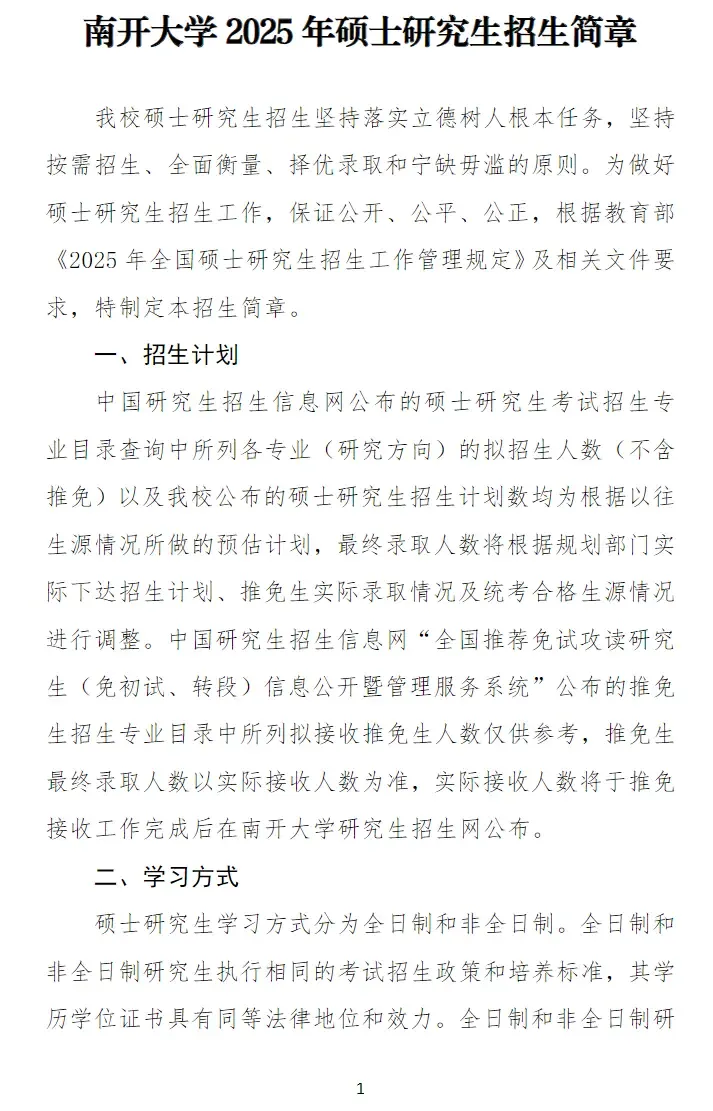 南开大学 2025 年硕士研究生招生简章

我校硕士研究生招生坚持落实立德树人根本任务，坚持按需招生、全面衡量、择优录取和宁缺毋滥的原则。为做好硕士研究生招生工作，保证公开、公平、公正，根据教育部《2025 年全国硕士研究生招生工作管理规定》及相关文件要求，特制定本招生简章。

一、招生计划

中国研究生招生信息网公布的硕士研究生考试招生专业目录查询中所列各专业（研究方向）的拟招生人数（不含推免）以及我校公布的硕士研究生招生计划数均为根据以往生源情况所做的预估计划，最终录取人数将根据规划部门实际下达招生计划、推免生实际录取情况及统考合格生源情况进行调整。中国研究生招生信息网“全国推荐免试攻读研究生（免初试、转段）信息公开暨管理服务系统”公布的推免生招生专业目录中所列拟接收推免生人数仅供参考，推免生最终录取人数以实际接收人数为准，实际接收人数将于推免接收工作完成后在南开大学研究生招生网公布。

二、学习方式

硕士研究生学习方式分为全日制和非全日制。全日制和非全日制研究生执行相同的考试招生政策和培养标准，其学历学位证书具有同等法律地位和效力。全日制和非全日制研

1